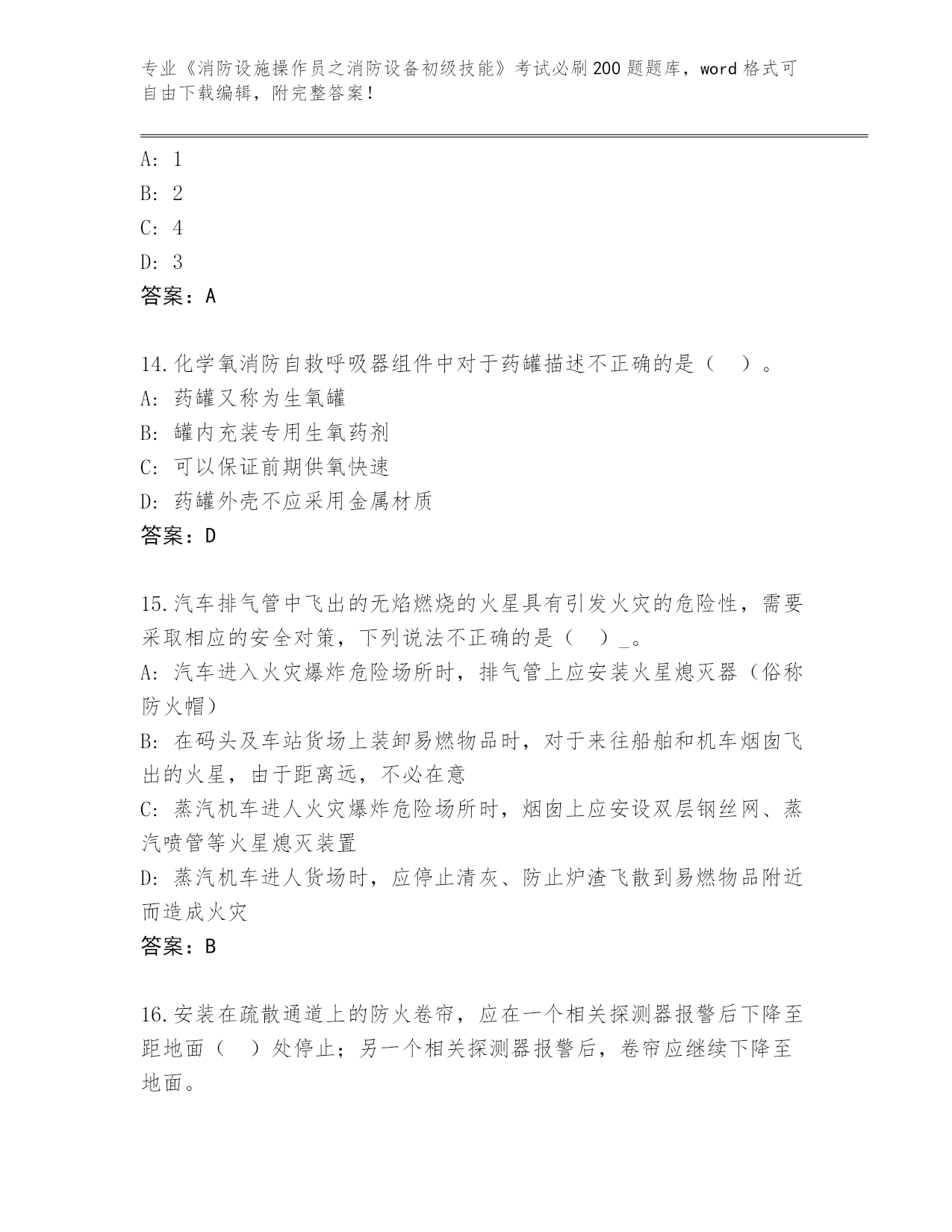 专业《消防设施操作员之消防设备初级技能》考试必刷200题题库，word格式可自由下载编辑，附完整答案！

A: 1
B: 2
C: 4
D: 3
答案：A

14.化学氧消防自救呼吸器组件中对于药罐描述不正确的是（ ）。
A: 药罐又称为生氧罐
B: 罐内充装专用生氧药剂
C: 可以保证前期供氧快速
D: 药罐外壳不应采用金属材质
答案：D

15.汽车排气管中飞出的无焰燃烧的火星具有引发火灾的危险性，需要采取相应的安全对策，下列说法不正确的是（ ）_。
A: 汽车进入火灾爆炸危险场所时，排气管上应安装火星熄灭器（俗称防火帽）
B: 在码头及车站货场上装卸易燃物品时，对于来往船舶和机车烟囱飞出的火星，由于距离远，不必在意
C: 蒸汽机车进人火灾爆炸危险场所时，烟囱上应安设双层钢丝网、蒸汽喷管等火星熄灭装置
D: 蒸汽机车进人货场时，应停止清灰、防止炉渣飞散到易燃物品附近而造成火灾
答案：B

16.安装在疏散通道上的防火卷帘，应在一个相关探测器报警后下降至距地面（ ）处停止；另一个相关探测器报警后，卷帘应继续下降至地面。